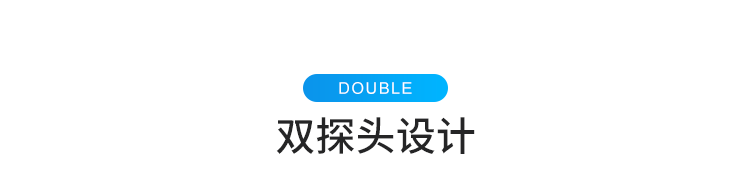 DOUBLE

双探头设计